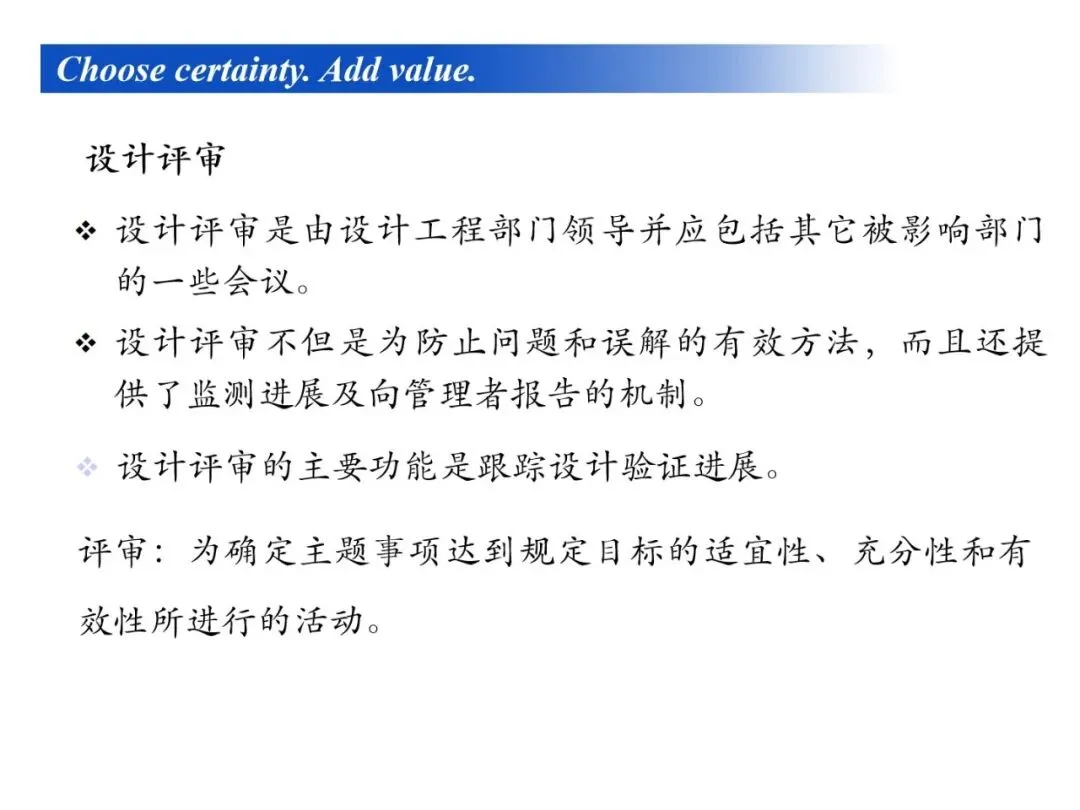 Choose certainty. Add value.

设计评审

❖ 设计评审是由设计工程部门领导并应包括其它被影响部门的一些会议。

❖ 设计评审不但是为防止问题和误解的有效方法，而且还提供了监测进展及向管理者报告的机制。

❖ 设计评审的主要功能是跟踪设计验证进展。

评审：为确定主题事项达到规定目标的适宜性、充分性和有效性所进行的活动。